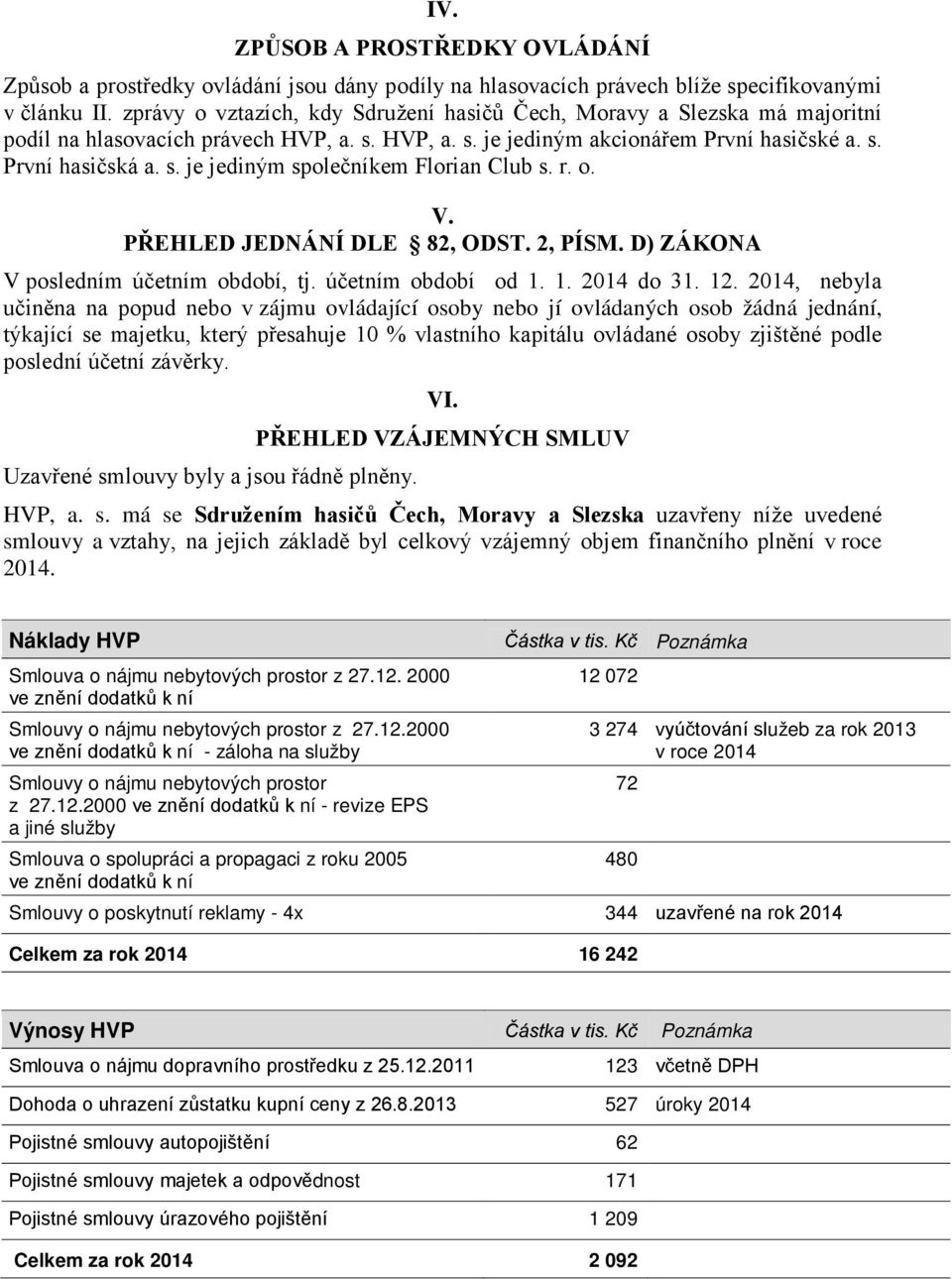 IV.

ZPŮSOB A PROSTŘEDKY OVLÁDÁNÍ

Způsob a prostředky ovládání jsou dány podíly na hlasovacích právech blíže specifikovanými v článku II. zprávy o vztazích, kdy Sdružení hasičů Čech, Moravy a Slezska má majoritní podíl na hlasovacích právech HVP, a. s. HVP, a. s. je jediným akcionářem První hasičské a. s. První hasičská a. s. je jediným společníkem Florian Club s. r. o.

V.

PŘEHLED JEDNÁNÍ DLE 82, ODST. 2, PÍSM. D) ZÁKONA

V posledním účetním období, tj. účetním období od 1. 1. 2014 do 31. 12. 2014, nebyla učiněna na popud nebo v zájmu ovládající osoby nebo jí ovládaných osob žádná jednání, týkající se majetku, který přesahuje 10 % vlastního kapitálu ovládané osoby zjištěné podle poslední účetní závěrky.

VI.

PŘEHLED VZÁJEMNÝCH SMLUV

Uzavřené smlouvy byly a jsou řádně plněny.

HVP, a. s. má se Sdružením hasičů Čech, Moravy a Slezska uzavřeny níže uvedené smlouvy a vztahy, na jejich základě byl celkový vzájemný objem finančního plnění v roce 2014.

| Náklady HVP | Částka v tis. Kč | Poznámka |
|---|---|---|
| Smlouva o nájmu nebytových prostor z 27.12. 2000 ve znění dodatků k ní | 12 072 | |
| Smlouvy o nájmu nebytových prostor z 27.12.2000 ve znění dodatků k ní - záloha na služby | 3 274 | vyúčtování služeb za rok 2013 v roce 2014 |
| Smlouvy o nájmu nebytových prostor z 27.12.2000 ve znění dodatků k ní - revize EPS a jiné služby | 72 | |
| Smlouva o spolupráci a propagaci z roku 2005 ve znění dodatků k ní | 480 | |
| Smlouvy o poskytnutí reklamy - 4x | 344 | uzavřené na rok 2014 |
| Celkem za rok 2014 | 16 242 | |

| Výnosy HVP | Částka v tis. Kč | Poznámka |
|---|---|---|
| Smlouva o nájmu dopravního prostředku z 25.12.2011 | 123 | včetně DPH |
| Dohoda o uhrazení zůstatku kupní ceny z 26.8.2013 | 527 | úroky 2014 |
| Pojistné smlouvy autopojištění | 62 | |
| Pojistné smlouvy majetek a odpovědnost | 171 | |
| Pojistné smlouvy úrazového pojištění | 1 209 | |
| Celkem za rok 2014 | 2 092 | |